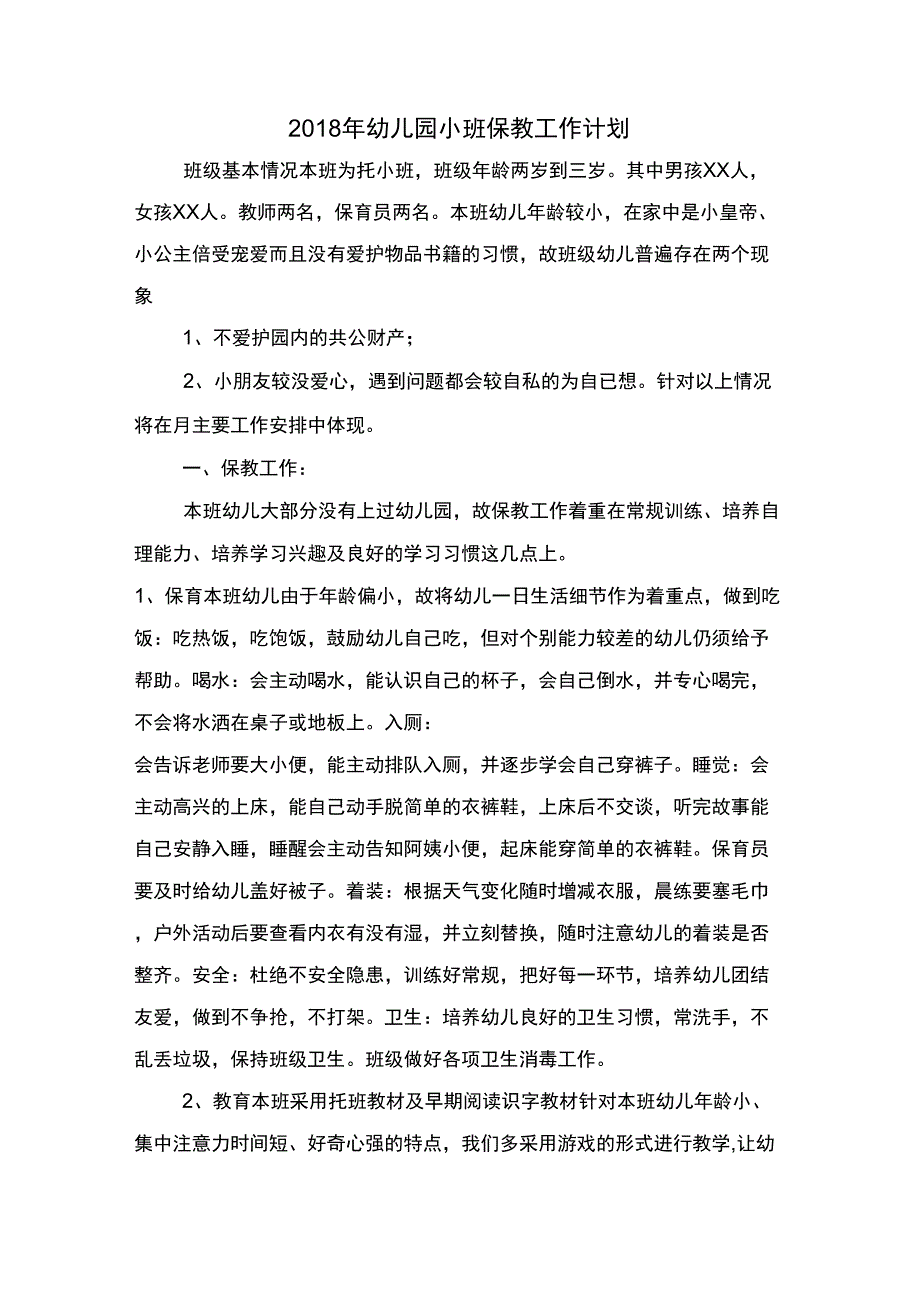 2018年幼儿园小班保教工作计划

班级基本情况本班为托小班，班级年龄两岁到三岁。其中男孩XX人，女孩XX人。教师两名，保育员两名。本班幼儿年龄较小，在家中是小皇帝、小公主倍受宠爱而且没有爱护物品书籍的习惯，故班级幼儿普遍存在两个现象

1、不爱护园内的共公财产；

2、小朋友较没爱心，遇到问题都会较自私的为自已想。针对以上情况将在月主要工作安排中体现。

一、保教工作：

本班幼儿大部分没有上过幼儿园，故保教工作着重在常规训练、培养自理能力、培养学习兴趣及良好的学习习惯这几点上。

1、保育本班幼儿由于年龄偏小，故将幼儿一日生活细节作为着重点，做到吃饭：吃热饭，吃饱饭，鼓励幼儿自己吃，但对个别能力较差的幼儿仍须给予帮助。喝水：会主动喝水，能认识自己的杯子，会自己倒水，并专心喝完，不会将水洒在桌子或地板上。入厕：

会告诉老师要大小便，能主动排队入厕，并逐步学会自己穿裤子。睡觉：会主动高兴的上床，能自己动手脱简单的衣裤鞋，上床后不交谈，听完故事能自己安静入睡，睡醒会主动告知阿姨小便，起床能穿简单的衣裤鞋。保育员要及时给幼儿盖好被子。着装：根据天气变化随时增减衣服，晨练要塞毛巾，户外活动后要查看内衣有没有湿，并立刻替换，随时注意幼儿的着装是否整齐。安全：杜绝不安全隐患，训练好常规，把好每一环节，培养幼儿团结友爱，做到不争抢，不打架。卫生：培养幼儿良好的卫生习惯，常洗手，不乱丢垃圾，保持班级卫生。班级做好各项卫生消毒工作。

2、教育本班采用托班教材及早期阅读识字教材针对本班幼儿年龄小、集中注意力时间短、好奇心强的特点，我们多采用游戏的形式进行教学,让幼